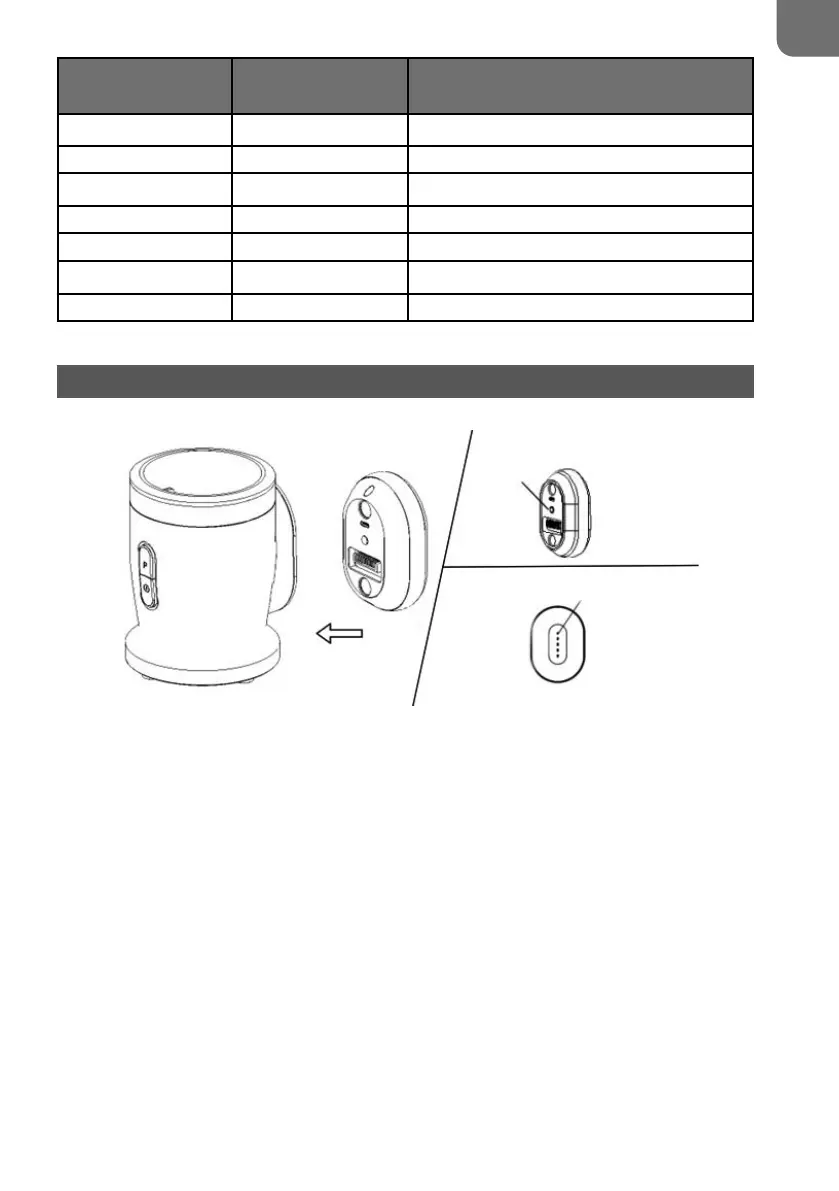 P